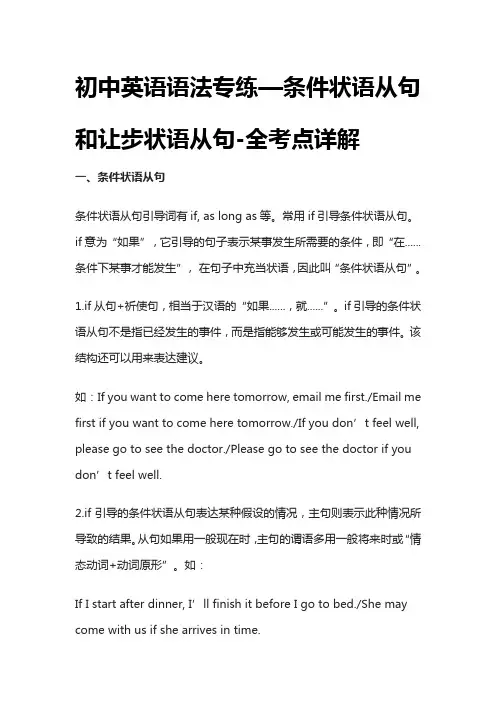 初中英语语法专练—条件状语从句和让步状语从句-全考点详解

一、条件状语从句

条件状语从句引导词有 if, as long as 等。常用 if 引导条件状语从句。if 意为“如果”，它引导的句子表示某事发生所需要的条件，即“在……条件下某事才能发生”，在句子中充当状语，因此叫“条件状语从句”。

1.if 从句+祈使句，相当于汉语的“如果……，就……”。if 引导的条件状语从句不是指已经发生的事件，而是指能够发生或可能发生的事件。该结构还可以用来表达建议。

如：If you want to come here tomorrow, email me first./Email me first if you want to come here tomorrow./If you don’t feel well, please go to see the doctor./Please go to see the doctor if you don’t feel well.

2.if 引导的条件状语从句表达某种假设的情况，主句则表示此种情况所导致的结果。从句如果用一般现在时，主句的谓语多用一般将来时或“情态动词+动词原形”。如：

If I start after dinner, I’ll finish it before I go to bed./She may come with us if she arrives in time.